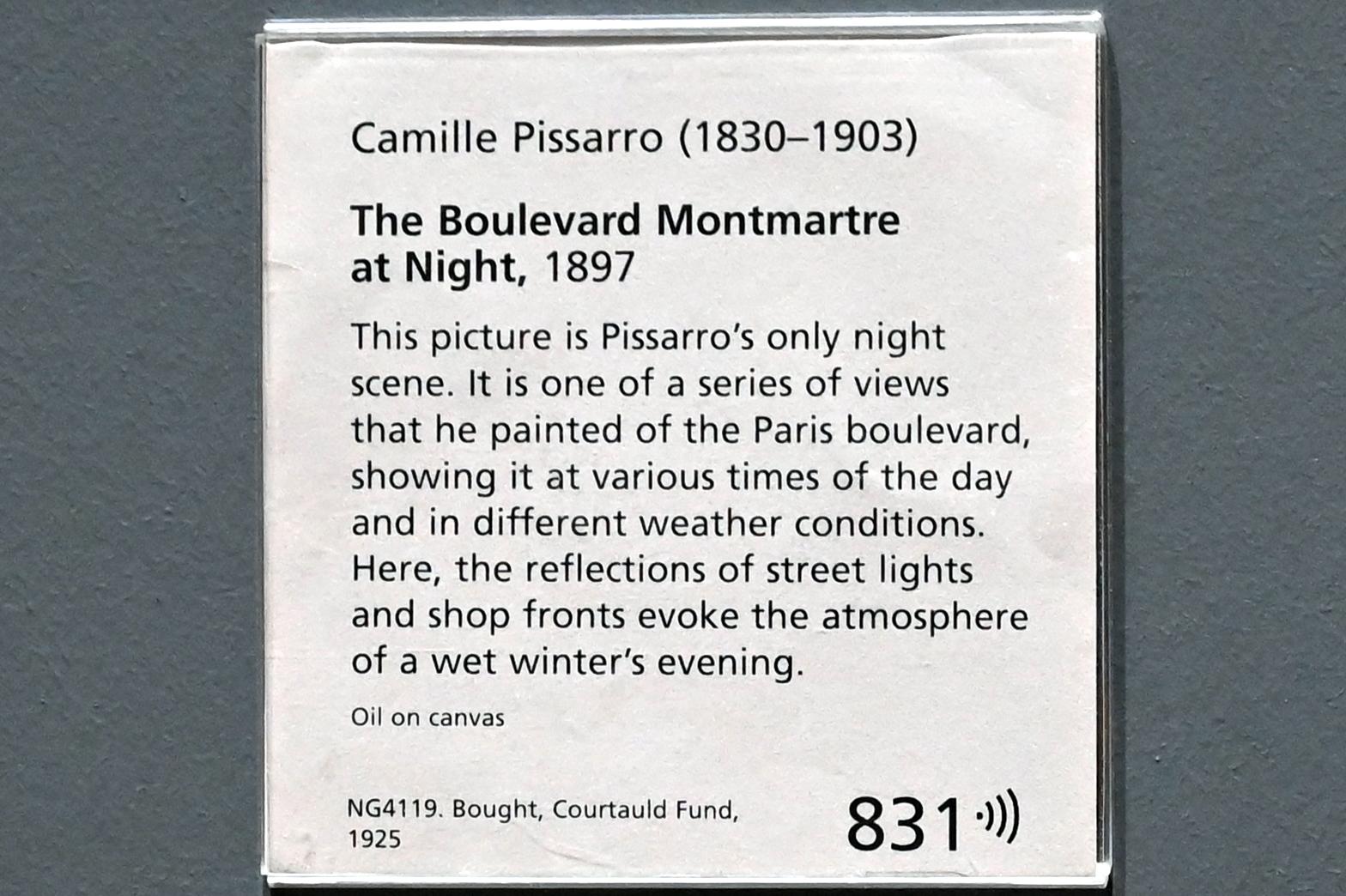 Camille Pissarro (1830–1903)

The Boulevard Montmartre at Night, 1897

This picture is Pissarro's only night scene. It is one of a series of views that he painted of the Paris boulevard, showing it at various times of the day and in different weather conditions. Here, the reflections of street lights and shop fronts evoke the atmosphere of a wet winter's evening.

Oil on canvas

NG4119. Bought, Courtauld Fund, 1925

831